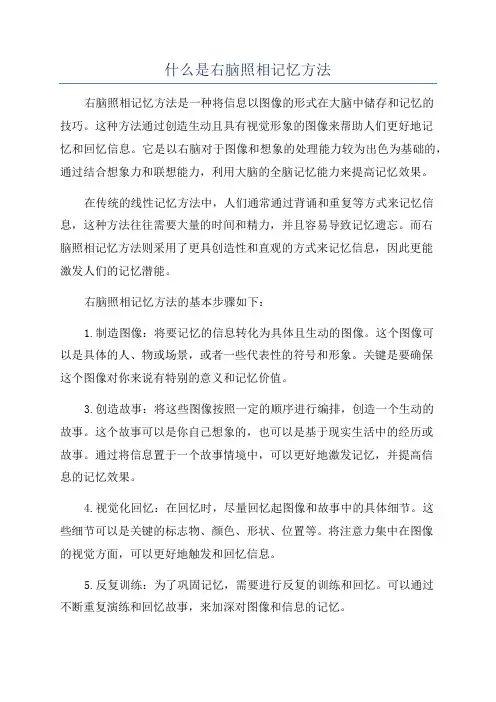 什么是右脑照相记忆方法

右脑照相记忆方法是一种将信息以图像的形式在大脑中储存和记忆的技巧。这种方法通过创造生动且具有视觉形象的图像来帮助人们更好地记忆和回忆信息。它是以右脑对于图像和想象的处理能力较为出色为基础的，通过结合想象力和联想能力，利用大脑的全脑记忆能力来提高记忆效果。

在传统的线性记忆方法中，人们通常通过背诵和重复等方式来记忆信息，这种方法往往需要大量的时间和精力，并且容易导致记忆遗忘。而右脑照相记忆方法则采用了更具创造性和直观的方式来记忆信息，因此更能激发人们的记忆潜能。

右脑照相记忆方法的基本步骤如下：

1.制造图像：将要记忆的信息转化为具体且生动的图像。这个图像可以是具体的人、物或场景，或者一些代表性的符号和形象。关键是要确保这个图像对你来说有特别的意义和记忆价值。

3.创造故事：将这些图像按照一定的顺序进行编排，创造一个生动的故事。这个故事可以是你自己想象的，也可以是基于现实生活中的经历或故事。通过将信息置于一个故事情境中，可以更好地激发记忆，并提高信息的记忆效果。

4.视觉化回忆：在回忆时，尽量回忆起图像和故事中的具体细节。这些细节可以是关键的标志物、颜色、形状、位置等。将注意力集中在图像的视觉方面，可以更好地触发和回忆信息。

5.反复训练：为了巩固记忆，需要进行反复的训练和回忆。可以通过不断重复演练和回忆故事，来加深对图像和信息的记忆。